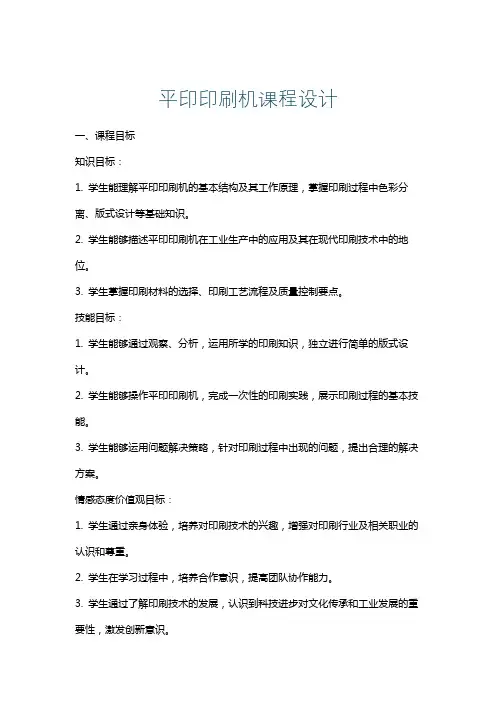 平印印刷机课程设计

一、课程目标

知识目标：

1. 学生能理解平印印刷机的基本结构及其工作原理，掌握印刷过程中色彩分离、版式设计等基础知识。

2. 学生能够描述平印印刷机在工业生产中的应用及其在现代印刷技术中的地位。

3. 学生掌握印刷材料的选择、印刷工艺流程及质量控制要点。

技能目标：

1. 学生能够通过观察、分析，运用所学的印刷知识，独立进行简单的版式设计。

2. 学生能够操作平印印刷机，完成一次性的印刷实践，展示印刷过程的基本技能。

3. 学生能够运用问题解决策略，针对印刷过程中出现的问题，提出合理的解决方案。

情感态度价值观目标：

1. 学生通过亲身体验，培养对印刷技术的兴趣，增强对印刷行业及相关职业的认识和尊重。

2. 学生在学习过程中，培养合作意识，提高团队协作能力。

3. 学生通过了解印刷技术的发展，认识到科技进步对文化传承和工业发展的重要性，激发创新意识。